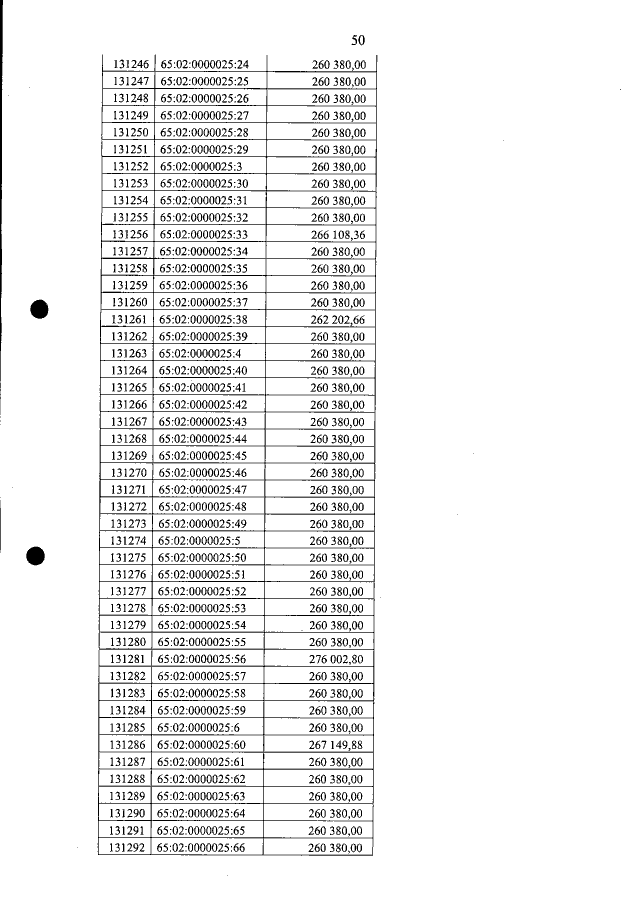 50

| | | |
|---|---|---|
| 131246 | 65:02:0000025:24 | 260 380,00 |
| 131247 | 65:02:0000025:25 | 260 380,00 |
| 131248 | 65:02:0000025:26 | 260 380,00 |
| 131249 | 65:02:0000025:27 | 260 380,00 |
| 131250 | 65:02:0000025:28 | 260 380,00 |
| 131251 | 65:02:0000025:29 | 260 380,00 |
| 131252 | 65:02:0000025:3 | 260 380,00 |
| 131253 | 65:02:0000025:30 | 260 380,00 |
| 131254 | 65:02:0000025:31 | 260 380,00 |
| 131255 | 65:02:0000025:32 | 260 380,00 |
| 131256 | 65:02:0000025:33 | 266 108,36 |
| 131257 | 65:02:0000025:34 | 260 380,00 |
| 131258 | 65:02:0000025:35 | 260 380,00 |
| 131259 | 65:02:0000025:36 | 260 380,00 |
| 131260 | 65:02:0000025:37 | 260 380,00 |
| 131261 | 65:02:0000025:38 | 262 202,66 |
| 131262 | 65:02:0000025:39 | 260 380,00 |
| 131263 | 65:02:0000025:4 | 260 380,00 |
| 131264 | 65:02:0000025:40 | 260 380,00 |
| 131265 | 65:02:0000025:41 | 260 380,00 |
| 131266 | 65:02:0000025:42 | 260 380,00 |
| 131267 | 65:02:0000025:43 | 260 380,00 |
| 131268 | 65:02:0000025:44 | 260 380,00 |
| 131269 | 65:02:0000025:45 | 260 380,00 |
| 131270 | 65:02:0000025:46 | 260 380,00 |
| 131271 | 65:02:0000025:47 | 260 380,00 |
| 131272 | 65:02:0000025:48 | 260 380,00 |
| 131273 | 65:02:0000025:49 | 260 380,00 |
| 131274 | 65:02:0000025:5 | 260 380,00 |
| 131275 | 65:02:0000025:50 | 260 380,00 |
| 131276 | 65:02:0000025:51 | 260 380,00 |
| 131277 | 65:02:0000025:52 | 260 380,00 |
| 131278 | 65:02:0000025:53 | 260 380,00 |
| 131279 | 65:02:0000025:54 | 260 380,00 |
| 131280 | 65:02:0000025:55 | 260 380,00 |
| 131281 | 65:02:0000025:56 | 276 002,80 |
| 131282 | 65:02:0000025:57 | 260 380,00 |
| 131283 | 65:02:0000025:58 | 260 380,00 |
| 131284 | 65:02:0000025:59 | 260 380,00 |
| 131285 | 65:02:0000025:6 | 260 380,00 |
| 131286 | 65:02:0000025:60 | 267 149,88 |
| 131287 | 65:02:0000025:61 | 260 380,00 |
| 131288 | 65:02:0000025:62 | 260 380,00 |
| 131289 | 65:02:0000025:63 | 260 380,00 |
| 131290 | 65:02:0000025:64 | 260 380,00 |
| 131291 | 65:02:0000025:65 | 260 380,00 |
| 131292 | 65:02:0000025:66 | 260 380,00 |